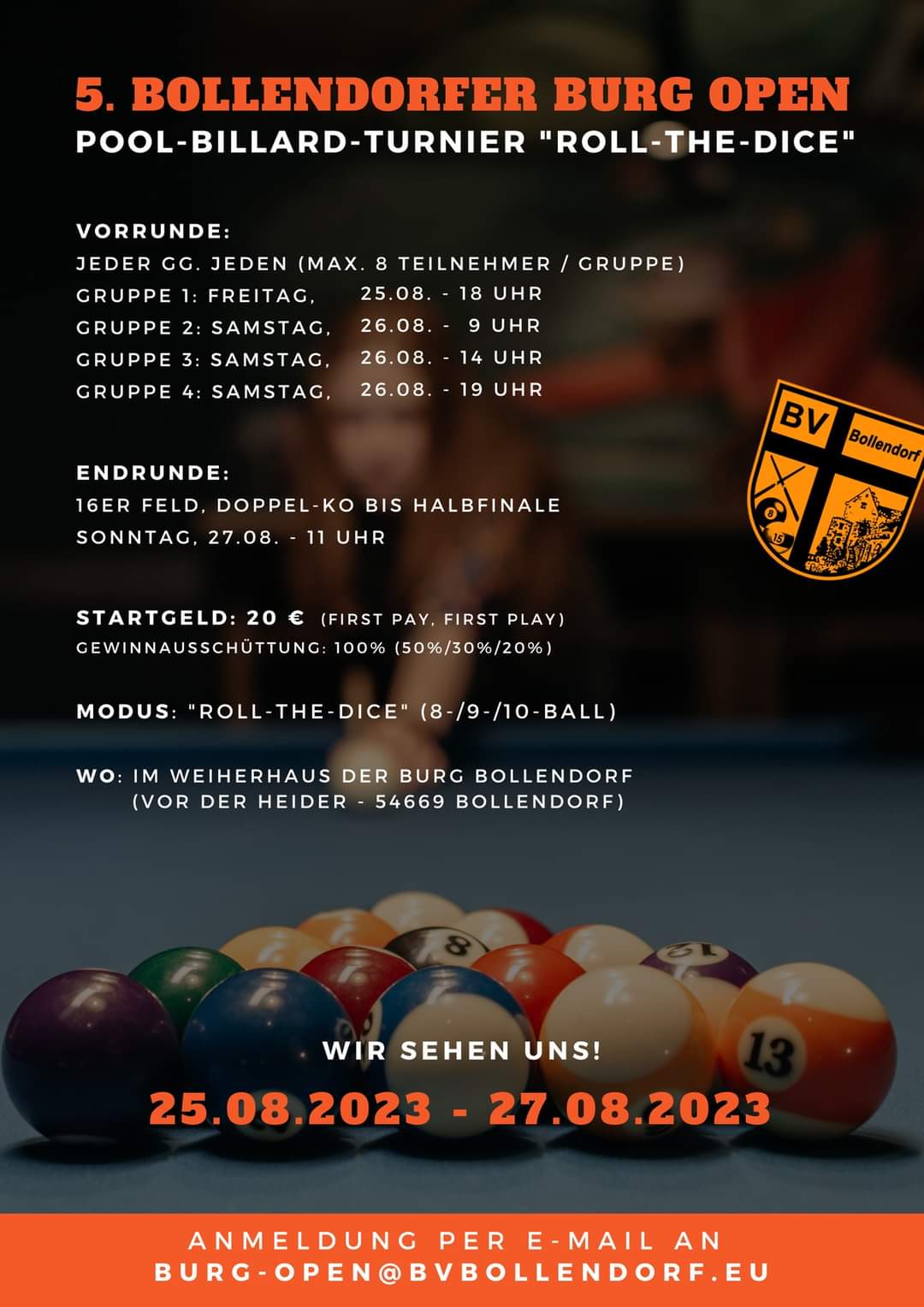 5. BOLLENDORFER BURG OPEN
POOL-BILLARD-TURNIER "ROLL-THE-DICE"

VORRUNDE:
JEDER GG. JEDEN (MAX. 8 TEILNEHMER / GRUPPE)
GRUPPE 1: FREITAG, 25.08. - 18 UHR
GRUPPE 2: SAMSTAG, 26.08. - 9 UHR
GRUPPE 3: SAMSTAG, 26.08. - 14 UHR
GRUPPE 4: SAMSTAG, 26.08. - 19 UHR

BV
Bollendorf

ENDRUNDE:
16ER FELD, DOPPEL-KO BIS HALBFINALE
SONNTAG, 27.08. - 11 UHR

STARTGELD: 20 € (FIRST PAY, FIRST PLAY)
GEWINNAUSSCHÜTTUNG: 100% (50%/30%/20%)

MODUS: "ROLL-THE-DICE" (8-/9-/10-BALL)

WO: IM WEIHERHAUS DER BURG BOLLENDORF
(VOR DER HEIDER - 54669 BOLLENDORF)

WIR SEHEN UNS!

25.08.2023 - 27.08.2023

ANMELDUNG PER E-MAIL AN
BURG-OPEN@BVBOLLENDORF.EU